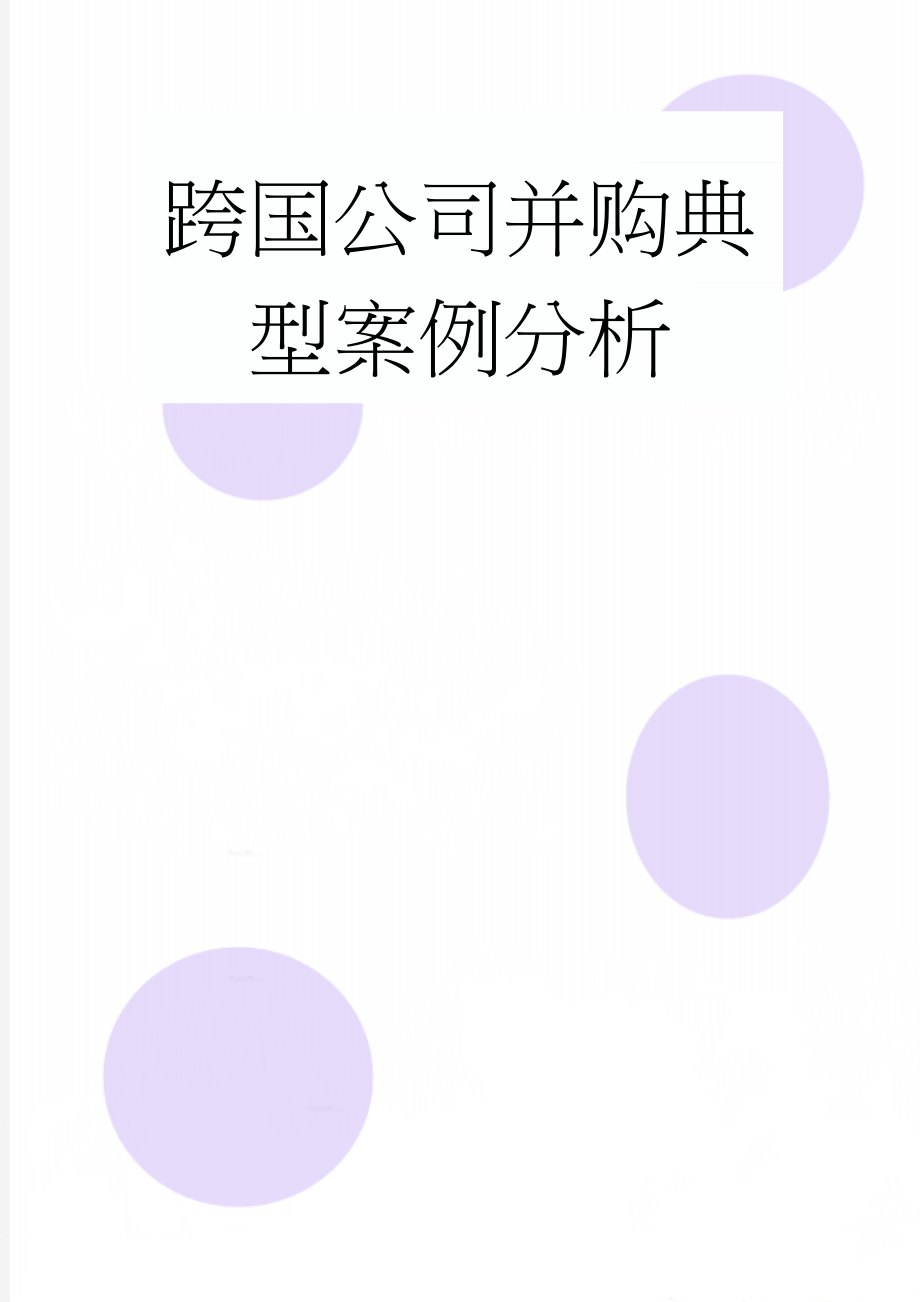 跨国公司并购典型案例分析